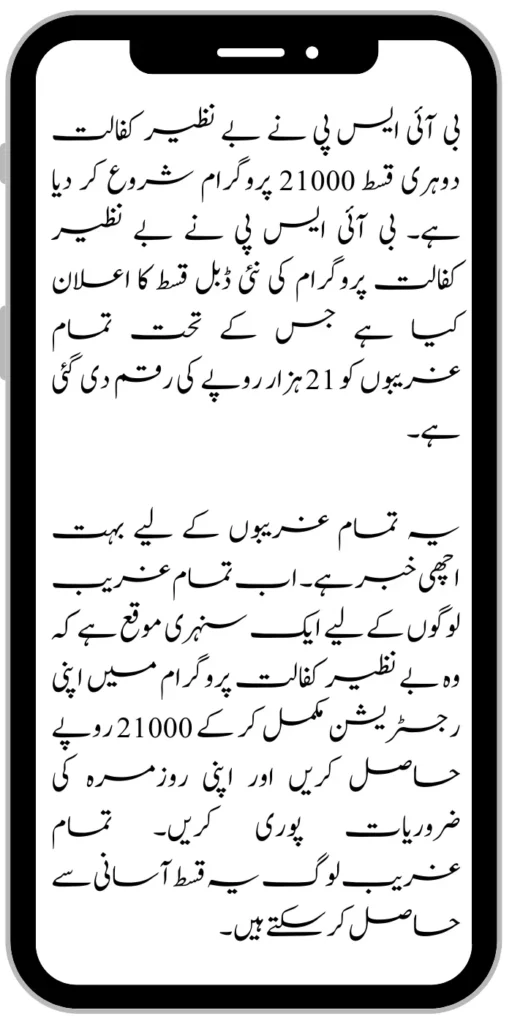 بی آئی ایس پی نے بے نظیر کفالت دوہری قسط 21000 پروگرام شروع کر دیا ہے۔ بی آئی ایس پی نے بے نظیر کفالت پروگرام کی نئی ڈبل قسط کا اعلان کیا ہے جس کے تحت تمام غریبوں کو 21 ہزار روپے کی رقم دی گئی ہے۔

یہ تمام غریبوں کے لیے بہت اچھی خبر ہے۔ اب تمام غریب لوگوں کے لیے ایک سنہری موقع ہے کہ وہ بے نظیر کفالت پروگرام میں اپنی رجسٹریشن مکمل کر کے 21000 روپے حاصل کریں اور اپنی روزمرہ کی ضروریات پوری کریں۔ تمام غریب لوگ یہ قسط آسانی سے حاصل کر سکتے ہیں۔